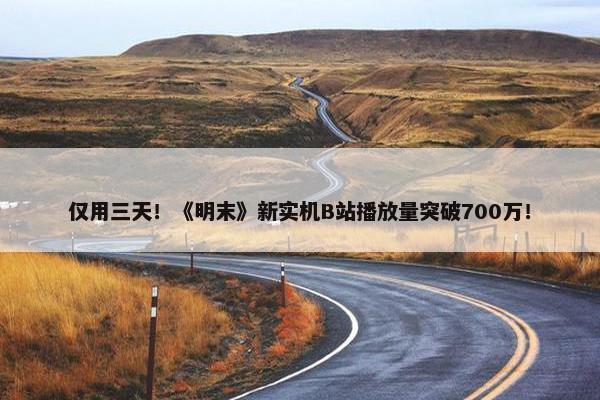 仅用三天！《明末》新实机B站播放量突破700万！